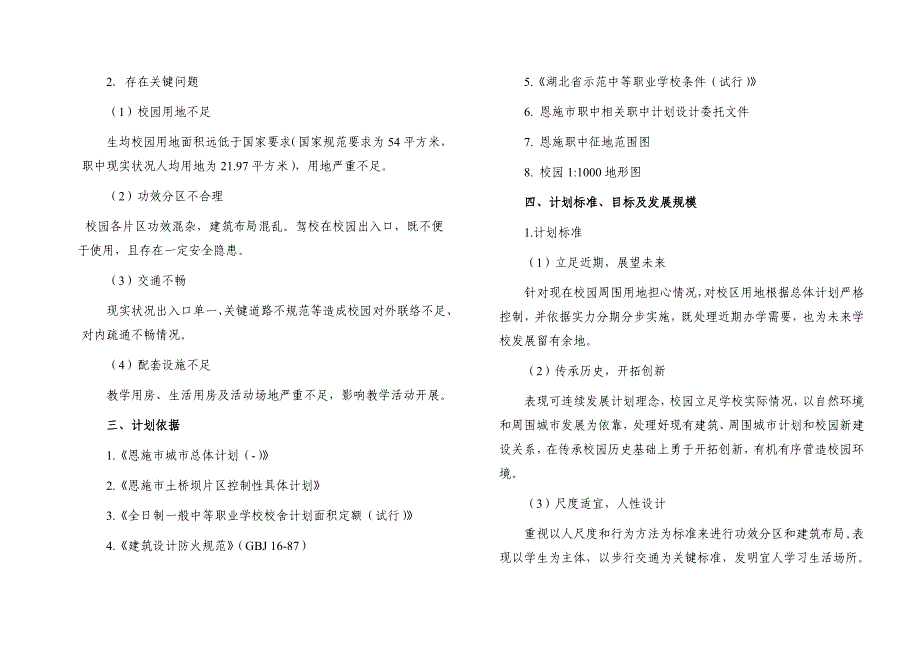 2. 存在关键问题

（1）校园用地不足

生均校园用地面积远低于国家要求(国家规范要求为 54 平方米、职中现实状况人均用地为 21.97 平方米），用地严重不足。

（2）功效分区不合理

校园各片区功效混杂，建筑布局混乱。驾校在校园出入口，既不便于使用，且存在一定安全隐患。

（3）交通不畅

现实状况出入口单一、关键道路不规范等造成校园对外联络不足、对内疏通不畅情况。

（4）配套设施不足

教学用房、生活用房及活动场地严重不足，影响教学活动开展。

三、计划依据

1.《恩施市城市总体计划（-)》

2.《恩施市土桥坝片区控制性具体计划》

3.《全日制一般中等职业学校校舍计划面积定额（试行)》

4.《建筑设计防火规范》（GBJ 16-87）

5.《湖北省示范中等职业学校条件（试行)》

6. 恩施市职中相关职中计划设计委托文件

7. 恩施职中征地范围图

8. 校园 1:1000 地形图

四、计划标准、目标及发展规模

1.计划标准

（1）立足近期，展望未来

针对现在校园周围用地担心情况，对校区用地根据总体计划严格控制，并依据实力分期分步实施，既处理近期办学需要，也为未来学校发展留有余地。

（2）传承历史，开拓创新

表现可连续发展计划理念，校园立足学校实际情况，以自然环境和周围城市发展为依靠，处理好现有建筑、周围城市计划和校园新建设关系，在传承校园历史基础上勇于开拓创新，有机有序营造校园环境。

（3）尺度适宜，人性设计

重视以人尺度和行为方法为标准来进行功效分区和建筑布局，表现以学生为主体，以步行交通为关键标准，发明宜人学习生活场所。